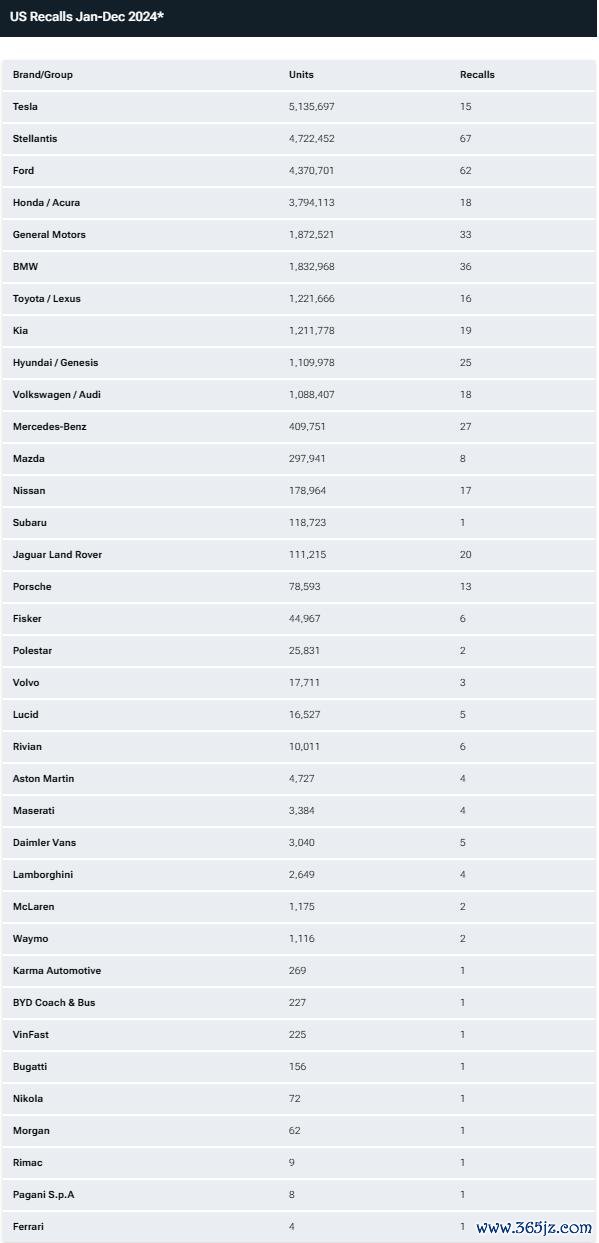 US Recalls Jan-Dec 2024*

| Brand/Group | Units | Recalls |
|---|---|---|
| Tesla | 5,135,697 | 15 |
| Stellantis | 4,722,452 | 67 |
| Ford | 4,370,701 | 62 |
| Honda / Acura | 3,794,113 | 18 |
| General Motors | 1,872,521 | 33 |
| BMW | 1,832,968 | 36 |
| Toyota / Lexus | 1,221,666 | 16 |
| Kia | 1,211,778 | 19 |
| Hyundai / Genesis | 1,109,978 | 25 |
| Volkswagen / Audi | 1,088,407 | 18 |
| Mercedes-Benz | 409,751 | 27 |
| Mazda | 297,941 | 8 |
| Nissan | 178,964 | 17 |
| Subaru | 118,723 | 1 |
| Jaguar Land Rover | 111,215 | 20 |
| Porsche | 78,593 | 13 |
| Fisker | 44,967 | 6 |
| Polestar | 25,831 | 2 |
| Volvo | 17,711 | 3 |
| Lucid | 16,527 | 5 |
| Rivian | 10,011 | 6 |
| Aston Martin | 4,727 | 4 |
| Maserati | 3,384 | 4 |
| Daimler Vans | 3,040 | 5 |
| Lamborghini | 2,649 | 4 |
| McLaren | 1,175 | 2 |
| Waymo | 1,116 | 2 |
| Karma Automotive | 269 | 1 |
| BYD Coach & Bus | 227 | 1 |
| VinFast | 225 | 1 |
| Bugatti | 156 | 1 |
| Nikola | 72 | 1 |
| Morgan | 62 | 1 |
| Rimac | 9 | 1 |
| Pagani S.p.A | 8 | 1 |
| Ferrari | 4 | 1 |

www.365jz.com